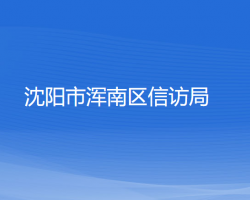 沈阳市浑南区信访局